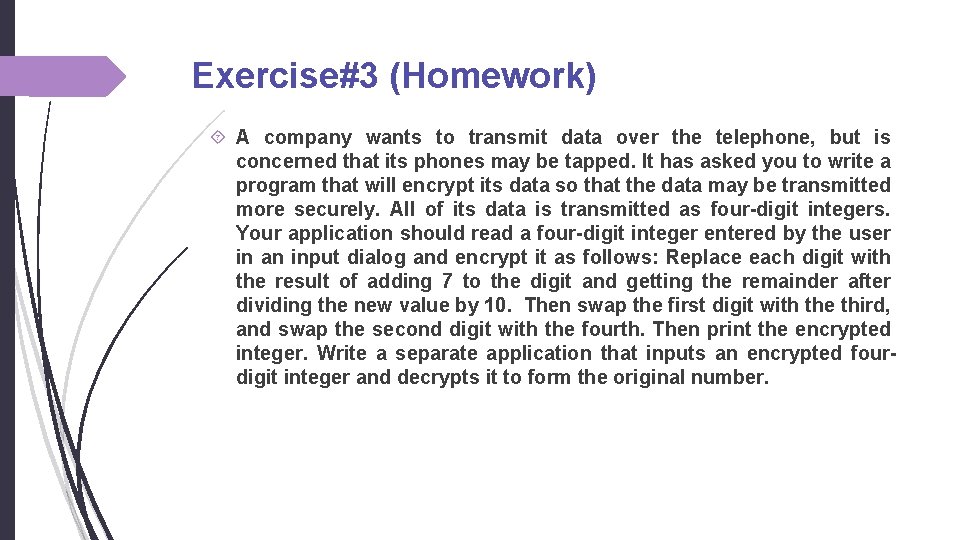 Exercise#3 (Homework)

A company wants to transmit data over the telephone, but is concerned that its phones may be tapped. It has asked you to write a program that will encrypt its data so that the data may be transmitted more securely. All of its data is transmitted as four-digit integers. Your application should read a four-digit integer entered by the user in an input dialog and encrypt it as follows: Replace each digit with the result of adding 7 to the digit and getting the remainder after dividing the new value by 10. Then swap the first digit with the third, and swap the second digit with the fourth. Then print the encrypted integer. Write a separate application that inputs an encrypted four-digit integer and decrypts it to form the original number.